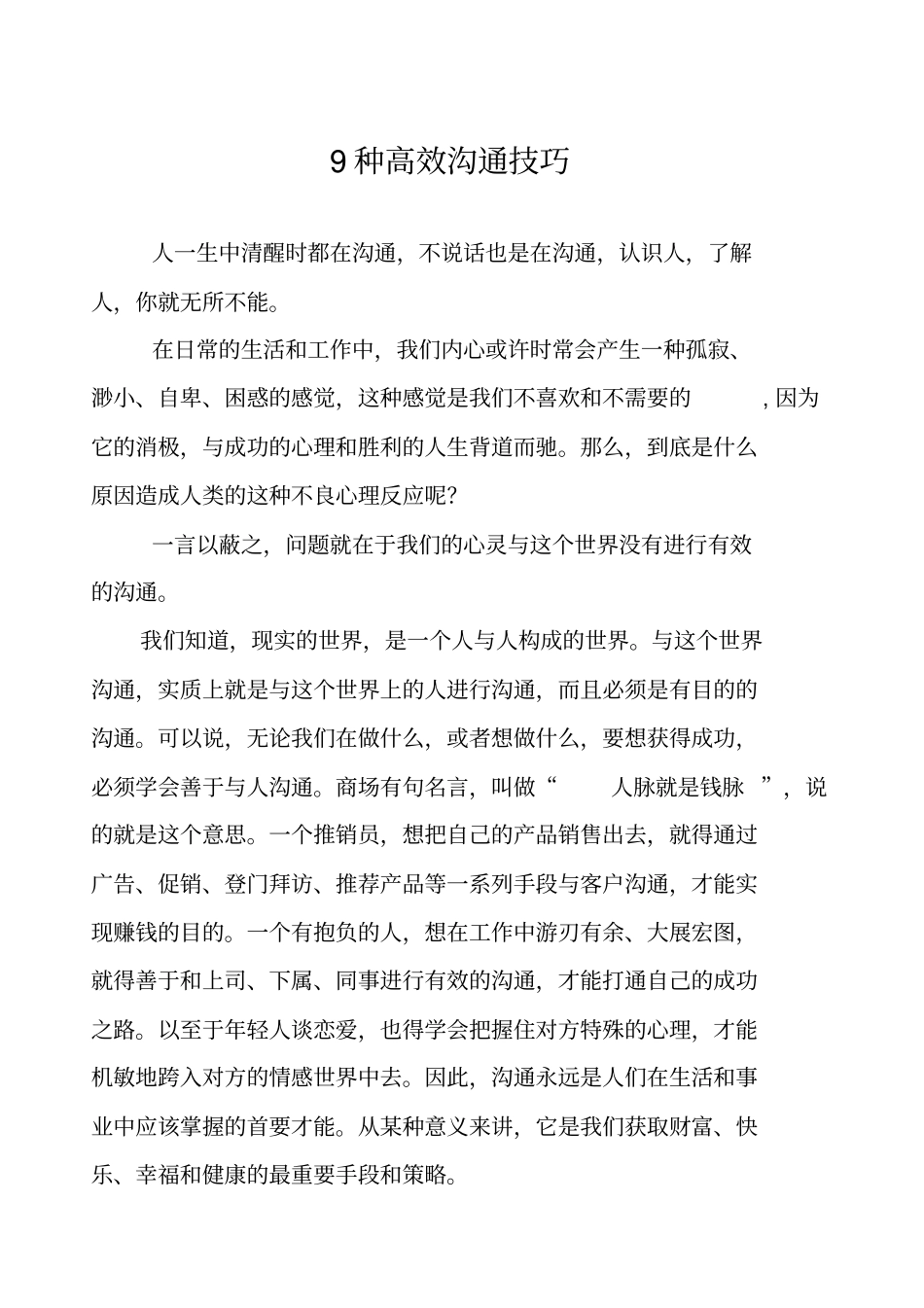 9 种高效沟通技巧

人一生中清醒时都在沟通，不说话也是在沟通，认识人，了解人，你就无所不能。

在日常的生活和工作中，我们内心或许时常会产生一种孤寂、渺小、自卑、困惑的感觉，这种感觉是我们不喜欢和不需要的，因为它的消极，与成功的心理和胜利的人生背道而驰。那么，到底是什么原因造成人类的这种不良心理反应呢？

一言以蔽之，问题就在于我们的心灵与这个世界没有进行有效的沟通。

我们知道，现实的世界，是一个人与人构成的世界。与这个世界沟通，实质上就是与这个世界上的人进行沟通，而且必须是有目的的沟通。可以说，无论我们在做什么，或者想做什么，要想获得成功，必须学会善于与人沟通。商场有句名言，叫做“人脉就是钱脉”，说的就是这个意思。一个推销员，想把自己的产品销售出去，就得通过广告、促销、登门拜访、推荐产品等一系列手段与客户沟通，才能实现赚钱的目的。一个有抱负的人，想在工作中游刃有余、大展宏图，就得善于和上司、下属、同事进行有效的沟通，才能打通自己的成功之路。以至于年轻人谈恋爱，也得学会把握住对方特殊的心理，才能机敏地跨入对方的情感世界中去。因此，沟通永远是人们在生活和事业中应该掌握的首要才能。从某种意义来讲，它是我们获取财富、快乐、幸福和健康的最重要手段和策略。